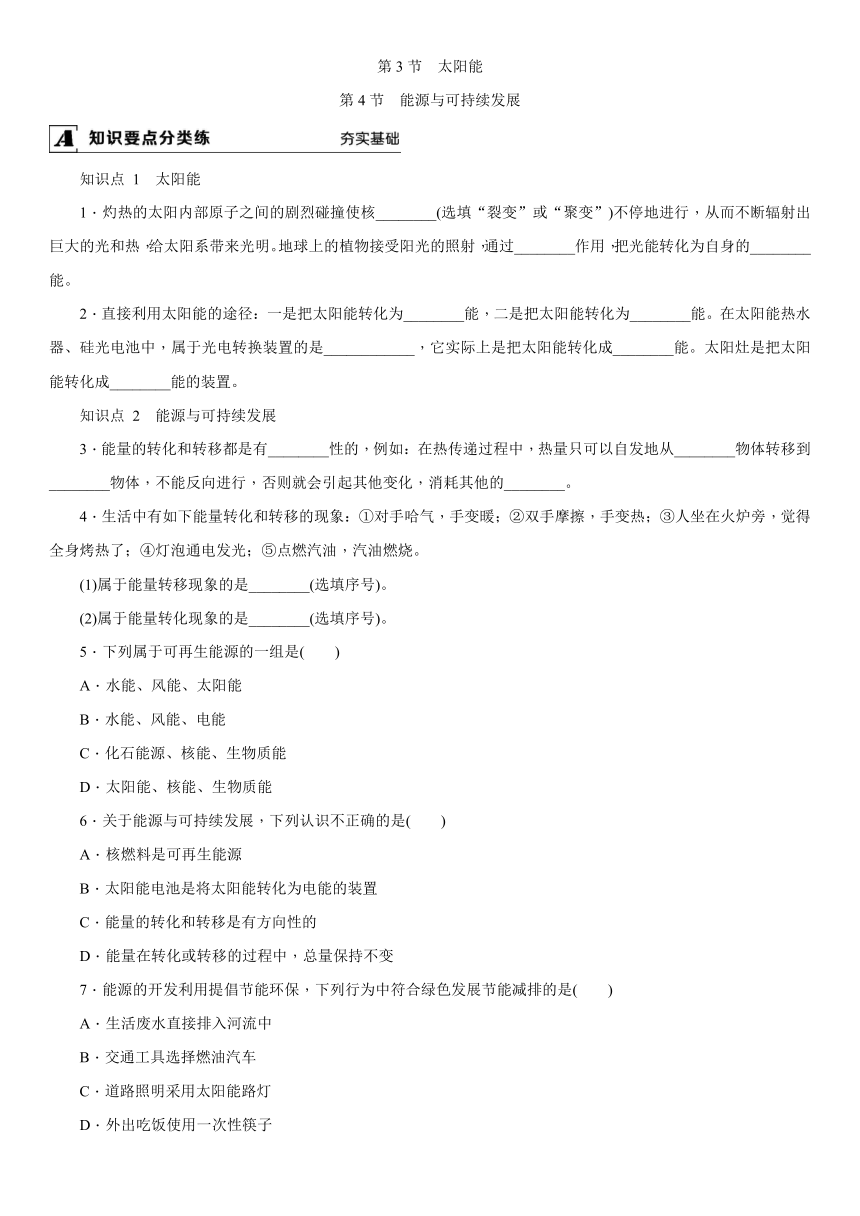 第 3 节　太阳能

第 4 节　能源与可持续发展

A 知识要点分类练　　夯实基础

知识点 1　太阳能

1．灼热的太阳内部原子之间的剧烈碰撞使核________(选填“裂变”或“聚变”)不停地进行，从而不断辐射出巨大的光和热，给太阳系带来光明。地球上的植物接受阳光的照射，通过________作用，把光能转化为自身的________能。

2．直接利用太阳能的途径：一是把太阳能转化为________能，二是把太阳能转化为________能。在太阳能热水器、硅光电池中，属于光电转换装置的是____________，它实际上是把太阳能转化成________能。太阳灶是把太阳能转化成________能的装置。

知识点 2　能源与可持续发展

3．能量的转化和转移都是有________性的，例如：在热传递过程中，热量只可以自发地从________物体转移到________物体，不能反向进行，否则就会引起其他变化，消耗其他的________。

4．生活中有如下能量转化和转移的现象：①对手哈气，手变暖；②双手摩擦，手变热；③人坐在火炉旁，觉得全身烤热了；④灯泡通电发光；⑤点燃汽油，汽油燃烧。

(1)属于能量转移现象的是________(选填序号)。

(2)属于能量转化现象的是________(选填序号)。

5．下列属于可再生能源的一组是(　　)

A．水能、风能、太阳能

B．水能、风能、电能

C．化石能源、核能、生物质能

D．太阳能、核能、生物质能

6．关于能源与可持续发展，下列认识不正确的是(　　)

A．核燃料是可再生能源

B．太阳能电池是将太阳能转化为电能的装置

C．能量的转化和转移是有方向性的

D．能量在转化或转移的过程中，总量保持不变

7．能源的开发利用提倡节能环保，下列行为中符合绿色发展节能减排的是(　　)

A．生活废水直接排入河流中

B．交通工具选择燃油汽车

C．道路照明采用太阳能路灯

D．外出吃饭使用一次性筷子